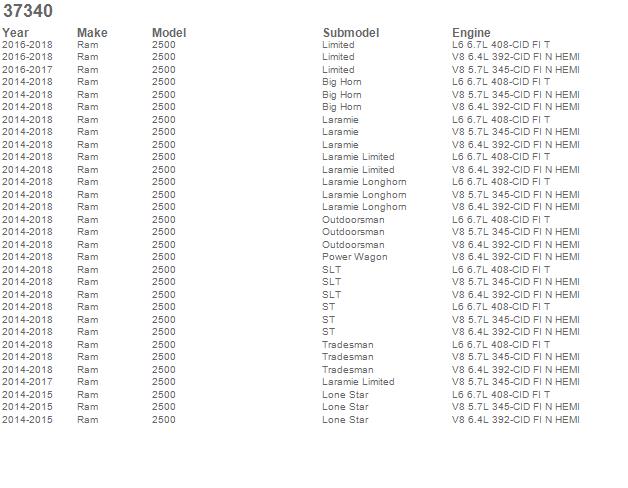 37340

| Year | Make | Model | Submodel | Engine |
|---|---|---|---|---|
| 2016-2018 | Ram | 2500 | Limited | L6 6.7L 408-CID FI T |
| 2016-2018 | Ram | 2500 | Limited | V8 6.4L 392-CID FI N HEMI |
| 2016-2017 | Ram | 2500 | Limited | V8 5.7L 345-CID FI N HEMI |
| 2014-2018 | Ram | 2500 | Big Horn | L6 6.7L 408-CID FI T |
| 2014-2018 | Ram | 2500 | Big Horn | V8 5.7L 345-CID FI N HEMI |
| 2014-2018 | Ram | 2500 | Big Horn | V8 6.4L 392-CID FI N HEMI |
| 2014-2018 | Ram | 2500 | Laramie | L6 6.7L 408-CID FI T |
| 2014-2018 | Ram | 2500 | Laramie | V8 5.7L 345-CID FI N HEMI |
| 2014-2018 | Ram | 2500 | Laramie | V8 6.4L 392-CID FI N HEMI |
| 2014-2018 | Ram | 2500 | Laramie Limited | L6 6.7L 408-CID FI T |
| 2014-2018 | Ram | 2500 | Laramie Limited | V8 6.4L 392-CID FI N HEMI |
| 2014-2018 | Ram | 2500 | Laramie Longhorn | L6 6.7L 408-CID FI T |
| 2014-2018 | Ram | 2500 | Laramie Longhorn | V8 5.7L 345-CID FI N HEMI |
| 2014-2018 | Ram | 2500 | Laramie Longhorn | V8 6.4L 392-CID FI N HEMI |
| 2014-2018 | Ram | 2500 | Outdoorsman | L6 6.7L 408-CID FI T |
| 2014-2018 | Ram | 2500 | Outdoorsman | V8 5.7L 345-CID FI N HEMI |
| 2014-2018 | Ram | 2500 | Outdoorsman | V8 6.4L 392-CID FI N HEMI |
| 2014-2018 | Ram | 2500 | Power Wagon | V8 6.4L 392-CID FI N HEMI |
| 2014-2018 | Ram | 2500 | SLT | L6 6.7L 408-CID FI T |
| 2014-2018 | Ram | 2500 | SLT | V8 5.7L 345-CID FI N HEMI |
| 2014-2018 | Ram | 2500 | SLT | V8 6.4L 392-CID FI N HEMI |
| 2014-2018 | Ram | 2500 | ST | L6 6.7L 408-CID FI T |
| 2014-2018 | Ram | 2500 | ST | V8 5.7L 345-CID FI N HEMI |
| 2014-2018 | Ram | 2500 | ST | V8 6.4L 392-CID FI N HEMI |
| 2014-2018 | Ram | 2500 | Tradesman | L6 6.7L 408-CID FI T |
| 2014-2018 | Ram | 2500 | Tradesman | V8 5.7L 345-CID FI N HEMI |
| 2014-2018 | Ram | 2500 | Tradesman | V8 6.4L 392-CID FI N HEMI |
| 2014-2017 | Ram | 2500 | Laramie Limited | V8 5.7L 345-CID FI N HEMI |
| 2014-2015 | Ram | 2500 | Lone Star | L6 6.7L 408-CID FI T |
| 2014-2015 | Ram | 2500 | Lone Star | V8 5.7L 345-CID FI N HEMI |
| 2014-2015 | Ram | 2500 | Lone Star | V8 6.4L 392-CID FI N HEMI |